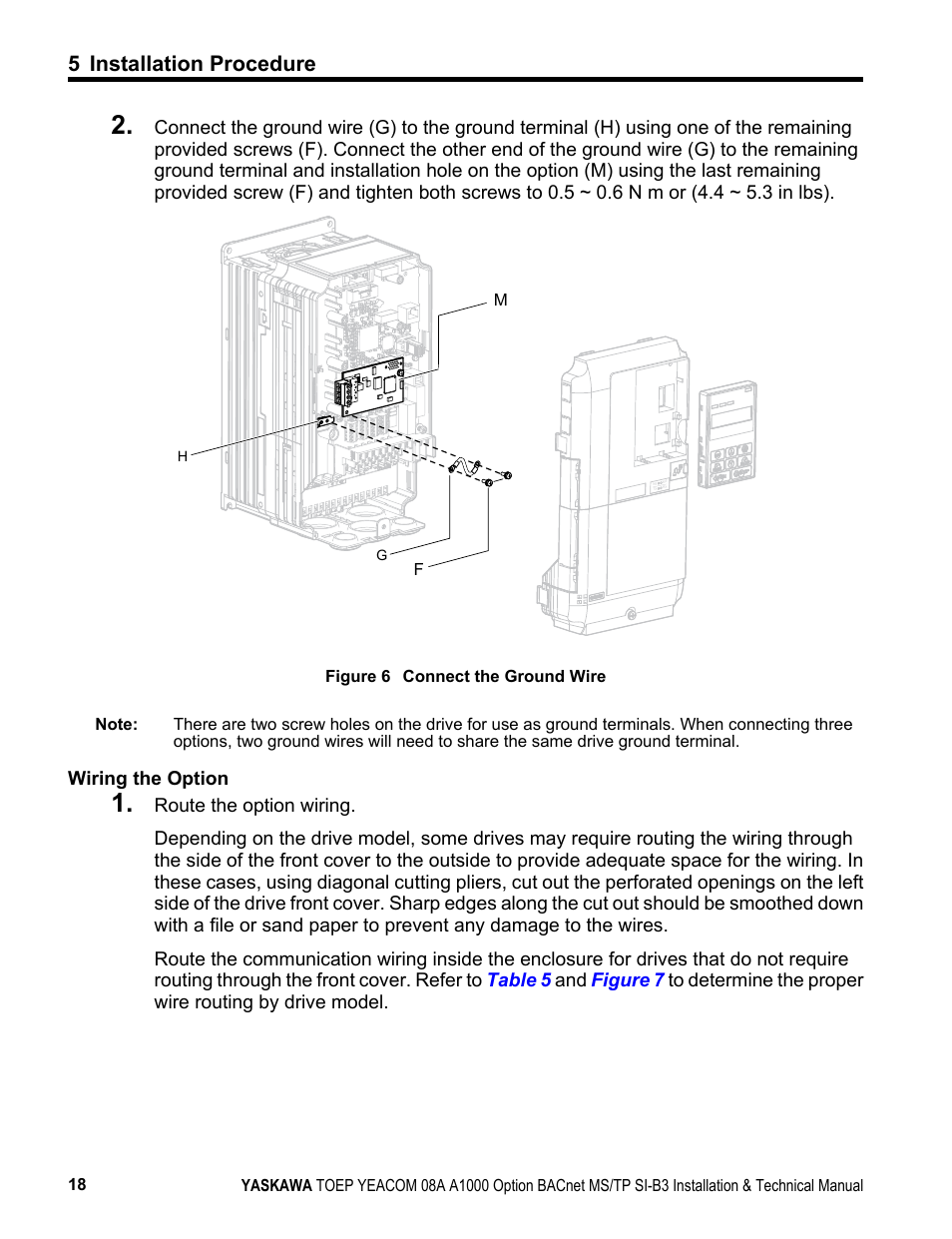 5 Installation Procedure

2. Connect the ground wire (G) to the ground terminal (H) using one of the remaining provided screws (F). Connect the other end of the ground wire (G) to the remaining ground terminal and installation hole on the option (M) using the last remaining provided screw (F) and tighten both screws to 0.5 ~ 0.6 N m or (4.4 ~ 5.3 in lbs).

M

H

G

F

Figure 6 Connect the Ground Wire

Note: There are two screw holes on the drive for use as ground terminals. When connecting three options, two ground wires will need to share the same drive ground terminal.

Wiring the Option

1. Route the option wiring.

Depending on the drive model, some drives may require routing the wiring through the side of the front cover to the outside to provide adequate space for the wiring. In these cases, using diagonal cutting pliers, cut out the perforated openings on the left side of the drive front cover. Sharp edges along the cut out should be smoothed down with a file or sand paper to prevent any damage to the wires.

Route the communication wiring inside the enclosure for drives that do not require routing through the front cover. Refer to Table 5 and Figure 7 to determine the proper wire routing by drive model.

18

YASKAWA TOEP YEACOM 08A A1000 Option BACnet MS/TP SI-B3 Installation & Technical Manual